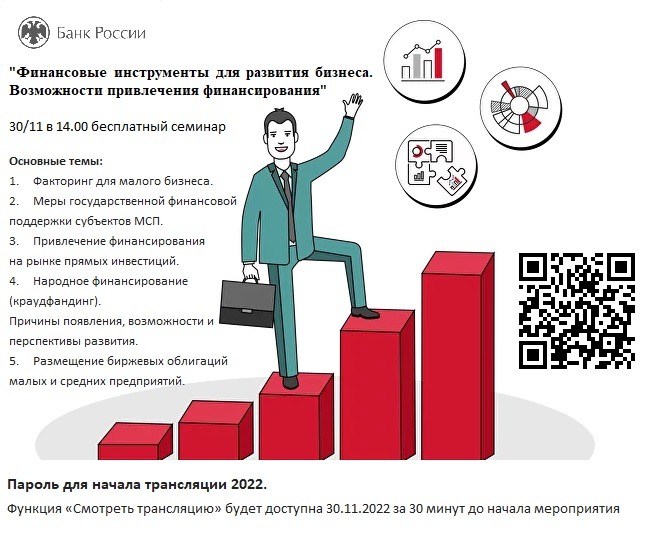 Банк России

"Финансовые инструменты для развития бизнеса. Возможности привлечения финансирования"

30/11 в 14.00 бесплатный семинар

Основные темы:
1. Факторинг для малого бизнеса.
2. Меры государственной финансовой поддержки субъектов МСП.
3. Привлечение финансирования на рынке прямых инвестиций.
4. Народное финансирование (краудфандинг).
Причины появления, возможности и перспективы развития.
5. Размещение биржевых облигаций малых и средних предприятий.

Пароль для начала трансляции 2022.

Функция «Смотреть трансляцию» будет доступна 30.11.2022 за 30 минут до начала мероприятия